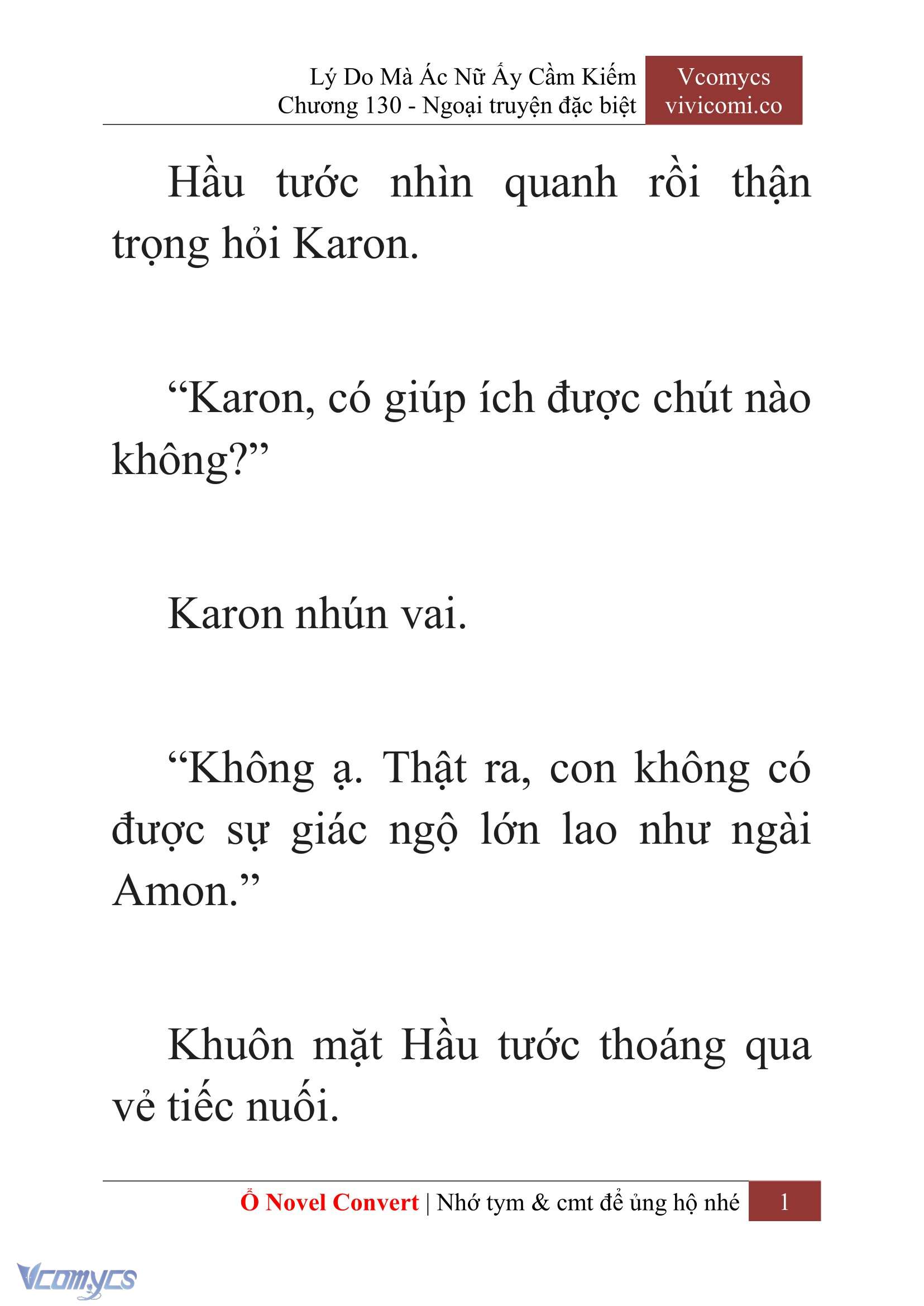 Lý Do Mà Ác Nữ Ấy Cầm Kiếm
Chương 130 - Ngoại truyện đặc biệt

Vcomycs
vivicomi.co

Hầu tước nhìn quanh rồi thận trọng hỏi Karon.

“Karon, có giúp ích được chút nào không?”

Karon nhún vai.

“Không ạ. Thật ra, con không có được sự giác ngộ lớn lao như ngài Amon.”

Khuôn mặt Hầu tước thoáng qua vẻ tiếc nuối.

Ổ Novel Convert | Nhớ tym & cmt để ủng hộ nhé 1

Vcomycs